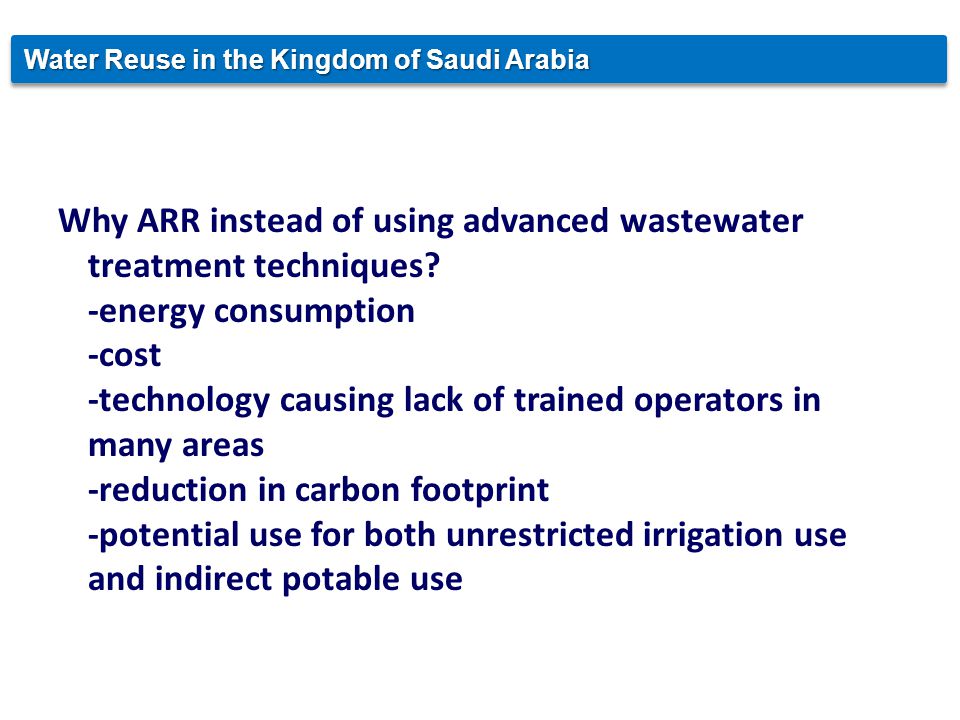 Water Reuse in the Kingdom of Saudi Arabia

Why ARR instead of using advanced wastewater treatment techniques?
-energy consumption
-cost
-technology causing lack of trained operators in many areas
-reduction in carbon footprint
-potential use for both unrestricted irrigation use and indirect potable use